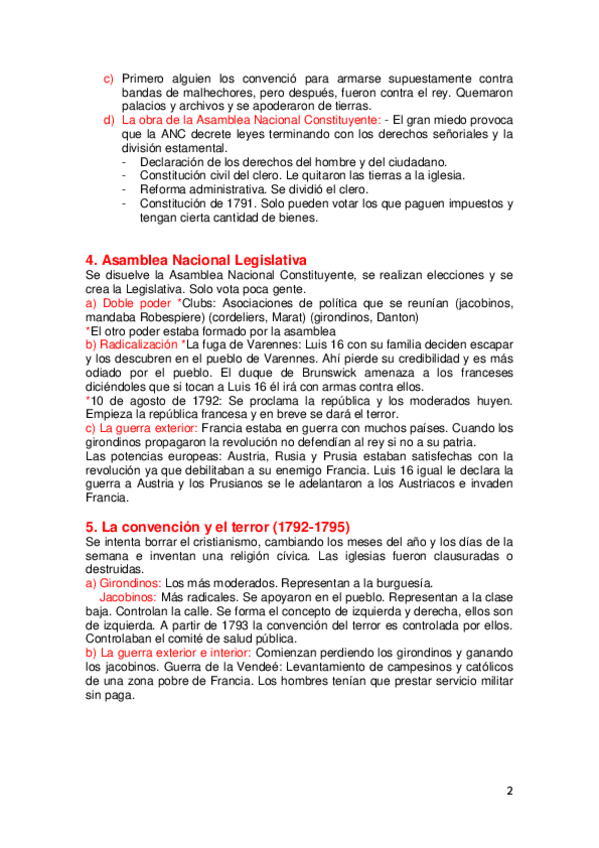 c) Primero alguien los convenció para armarse supuestamente contra bandas de malhechores, pero después, fueron contra el rey. Quemaron palacios y archivos y se apoderaron de tierras.
d) La obra de la Asamblea Nacional Constituyente: - El gran miedo provoca que la ANC decrete leyes terminando con los derechos señoriales y la división estamental.
- Declaración de los derechos del hombre y del ciudadano.
- Constitución civil del clero. Le quitaron las tierras a la iglesia.
- Reforma administrativa. Se dividió el clero.
- Constitución de 1791. Solo pueden votar los que paguen impuestos y tengan cierta cantidad de bienes.

4. Asamblea Nacional Legislativa
Se disuelve la Asamblea Nacional Constituyente, se realizan elecciones y se crea la Legislativa. Solo vota poca gente.
a) Doble poder *Clubs: Asociaciones de política que se reunían (jacobinos, mandaba Robespiere) (cordeliers, Marat) (girondinos, Danton)
*El otro poder estaba formado por la asamblea
b) Radicalización *La fuga de Varennes: Luis 16 con su familia deciden escapar y los descubren en el pueblo de Varennes. Ahí pierde su credibilidad y es más odiado por el pueblo. El duque de Brunswick amenaza a los franceses diciéndoles que si tocan a Luis 16 él irá con armas contra ellos.
*10 de agosto de 1792: Se proclama la república y los moderados huyen. Empieza la república francesa y en breve se dará el terror.
c) La guerra exterior: Francia estaba en guerra con muchos países. Cuando los girondinos propagaron la revolución no defendían al rey si no a su patria.
Las potencias europeas: Austria, Rusia y Prusia estaban satisfechas con la revolución ya que debilitaban a su enemigo Francia. Luis 16 igual le declara la guerra a Austria y los Prusianos se le adelantaron a los Austriacos e invaden Francia.

5. La convención y el terror (1792-1795)
Se intenta borrar el cristianismo, cambiando los meses del año y los días de la semana e inventan una religión cívica. Las iglesias fueron clausuradas o destruidas.
a) Girondinos: Los más moderados. Representan a la burguesía.
Jacobinos: Más radicales. Se apoyaron en el pueblo. Representan a la clase baja. Controlan la calle. Se forma el concepto de izquierda y derecha, ellos son de izquierda. A partir de 1793 la convención del terror es controlada por ellos. Controlaban el comité de salud pública.
b) La guerra exterior e interior: Comienzan perdiendo los girondinos y ganando los jacobinos. Guerra de la Vendeé: Levantamiento de campesinos y católicos de una zona pobre de Francia. Los hombres tenían que prestar servicio militar sin paga.

2